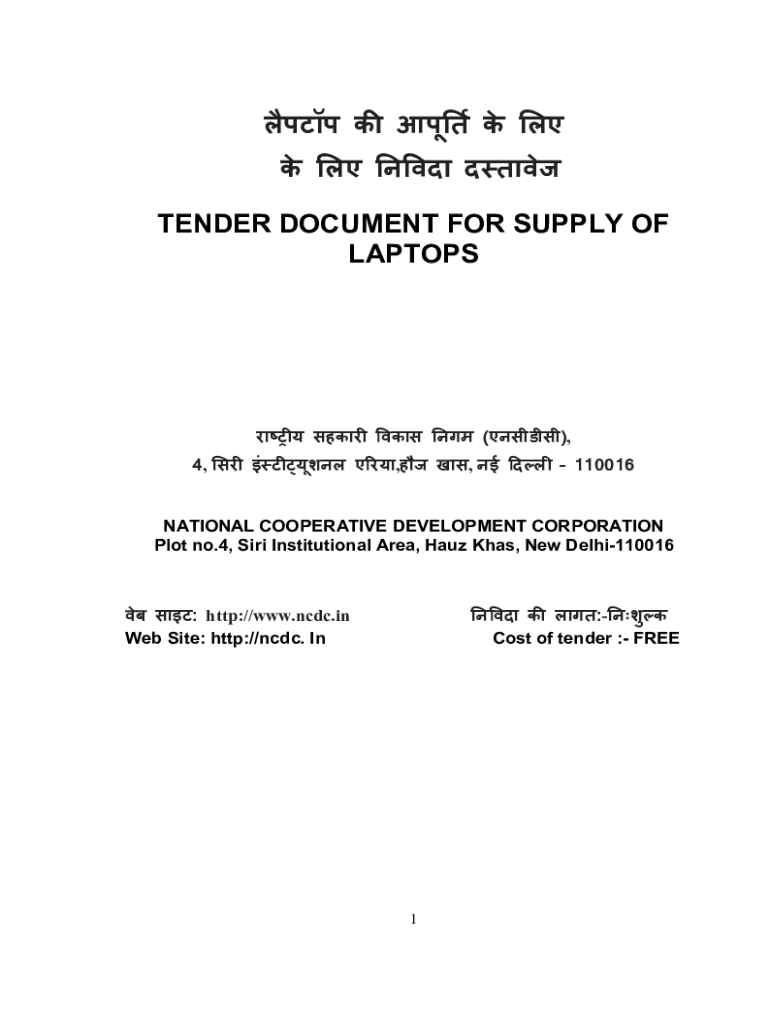 लैपटॉप की आपूर्ति के लिए
के लिए निविदा दस्तावेज

TENDER DOCUMENT FOR SUPPLY OF LAPTOPS

राष्ट्रीय सहकारी विकास निगम (एनसीडीसी),
4, सिरी इंस्टीट्यूशनल एरिया,हौज खास, नई दिल्ली - 110016

NATIONAL COOPERATIVE DEVELOPMENT CORPORATION
Plot no.4, Siri Institutional Area, Hauz Khas, New Delhi-110016

वेब साइट: http://www.ncdc.in
Web Site: http://ncdc. In

निविदा की लागत:-निःशुल्क
Cost of tender :- FREE

1